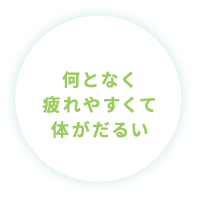 何となく
疲れやすくて
体がだるい